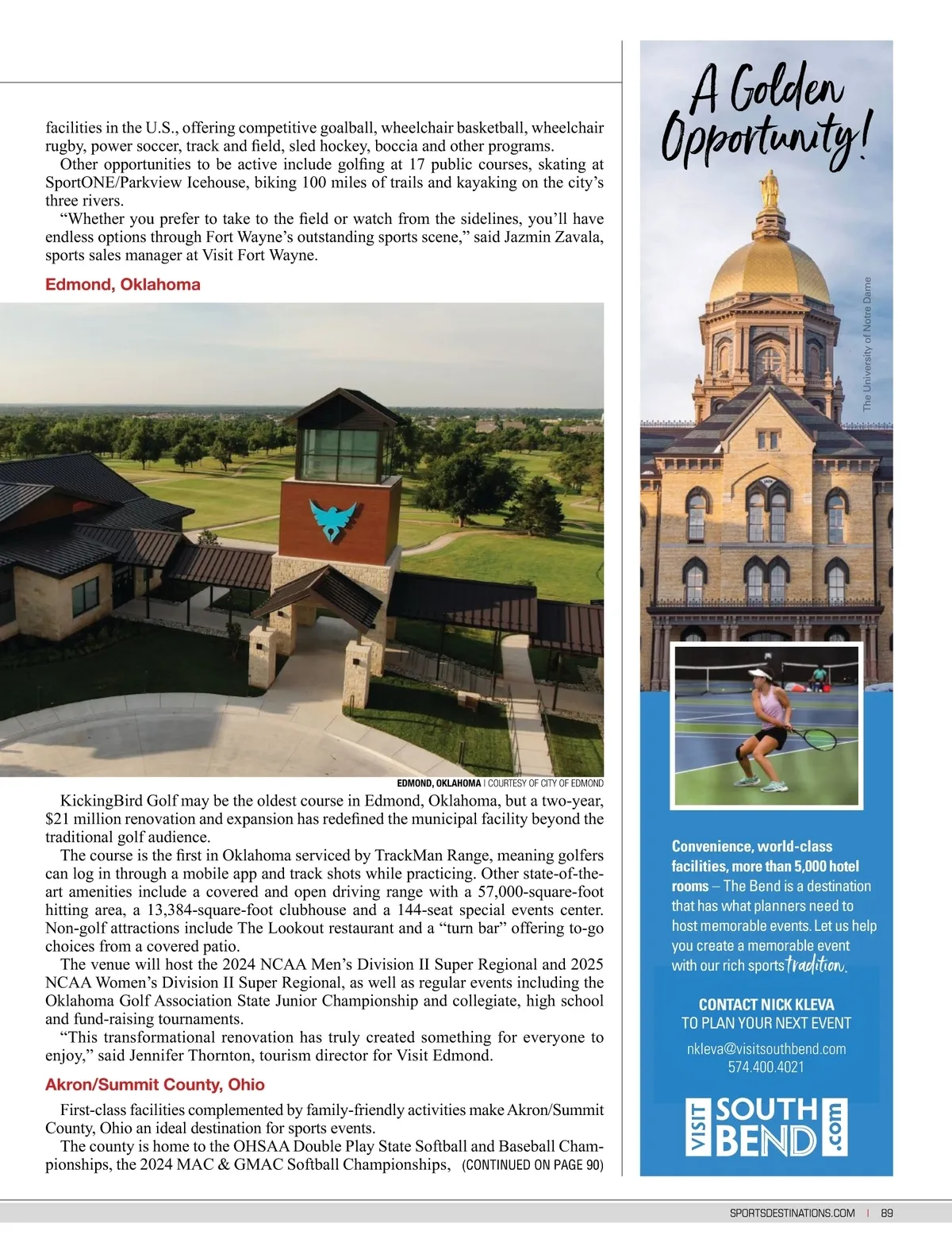 facilities in the U.S., offering competitive goalball, wheelchair basketball, wheelchair rugby, power soccer, track and field, sled hockey, boccia and other programs.

Other opportunities to be active include golfing at 17 public courses, skating at SportONE/Parkview Icehouse, biking 100 miles of trails and kayaking on the city's three rivers.

"Whether you prefer to take to the field or watch from the sidelines, you'll have endless options through Fort Wayne's outstanding sports scene," said Jazmin Zavala, sports sales manager at Visit Fort Wayne.

Edmond, Oklahoma

EDMOND, OKLAHOMA | COURTESY OF CITY OF EDMOND

KickingBird Golf may be the oldest course in Edmond, Oklahoma, but a two-year, $21 million renovation and expansion has redefined the municipal facility beyond the traditional golf audience.

The course is the first in Oklahoma serviced by TrackMan Range, meaning golfers can log in through a mobile app and track shots while practicing. Other state-of-the-art amenities include a covered and open driving range with a 57,000-square-foot hitting area, a 13,384-square-foot clubhouse and a 144-seat special events center. Non-golf attractions include The Lookout restaurant and a "turn bar" offering to-go choices from a covered patio.

The venue will host the 2024 NCAA Men's Division II Super Regional and 2025 NCAA Women's Division II Super Regional, as well as regular events including the Oklahoma Golf Association State Junior Championship and collegiate, high school and fund-raising tournaments.

"This transformational renovation has truly created something for everyone to enjoy," said Jennifer Thornton, tourism director for Visit Edmond.

Akron/Summit County, Ohio

First-class facilities complemented by family-friendly activities make Akron/Summit County, Ohio an ideal destination for sports events.

The county is home to the OHSAA Double Play State Softball and Baseball Championships, the 2024 MAC & GMAC Softball Championships, (CONTINUED ON PAGE 90)

A Golden Opportunity!

The University of Notre Dame

Convenience, world-class facilities, more than 5,000 hotel rooms – The Bend is a destination that has what planners need to host memorable events. Let us help you create a memorable event with our rich sports tradition.

CONTACT NICK KLEVA
TO PLAN YOUR NEXT EVENT

nkleva@visitsouthbend.com
574.400.4021

VISIT SOUTH BEND .com

SPORTSDESTINATIONS.COM | 89